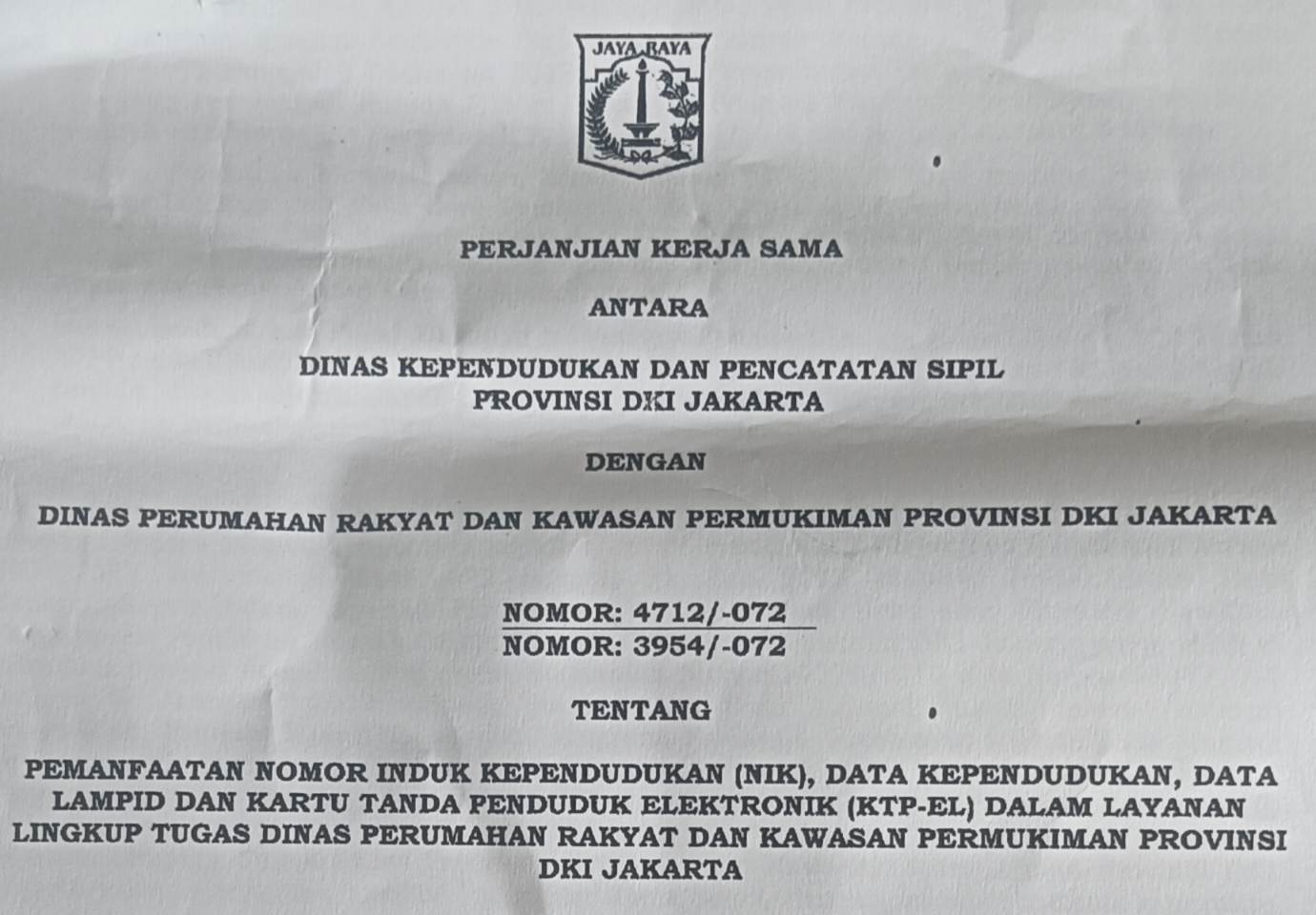 JAYA RAYA

PERJANJIAN KERJA SAMA

ANTARA

DINAS KEPENDUDUKAN DAN PENCATATAN SIPIL
PROVINSI DKI JAKARTA

DENGAN

DINAS PERUMAHAN RAKYAT DAN KAWASAN PERMUKIMAN PROVINSI DKI JAKARTA

NOMOR: 4712/-072
NOMOR: 3954/-072

TENTANG

PEMANFAATAN NOMOR INDUK KEPENDUDUKAN (NIK), DATA KEPENDUDUKAN, DATA LAMPID DAN KARTU TANDA PENDUDUK ELEKTRONIK (KTP-EL) DALAM LAYANAN LINGKUP TUGAS DINAS PERUMAHAN RAKYAT DAN KAWASAN PERMUKIMAN PROVINSI DKI JAKARTA